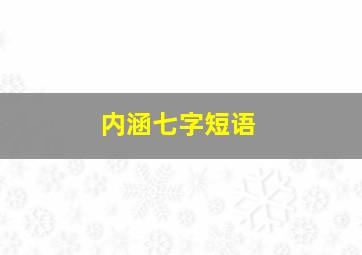 内涵七字短语